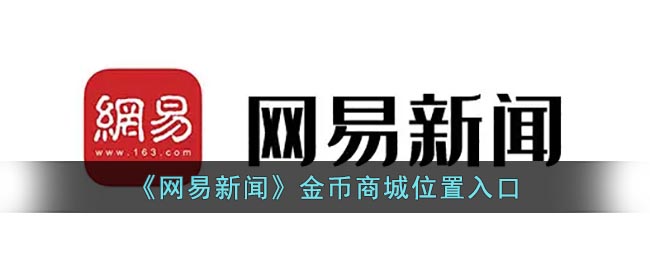 網易
www.163.com

网易新闻

《网易新闻》金币商城位置入口